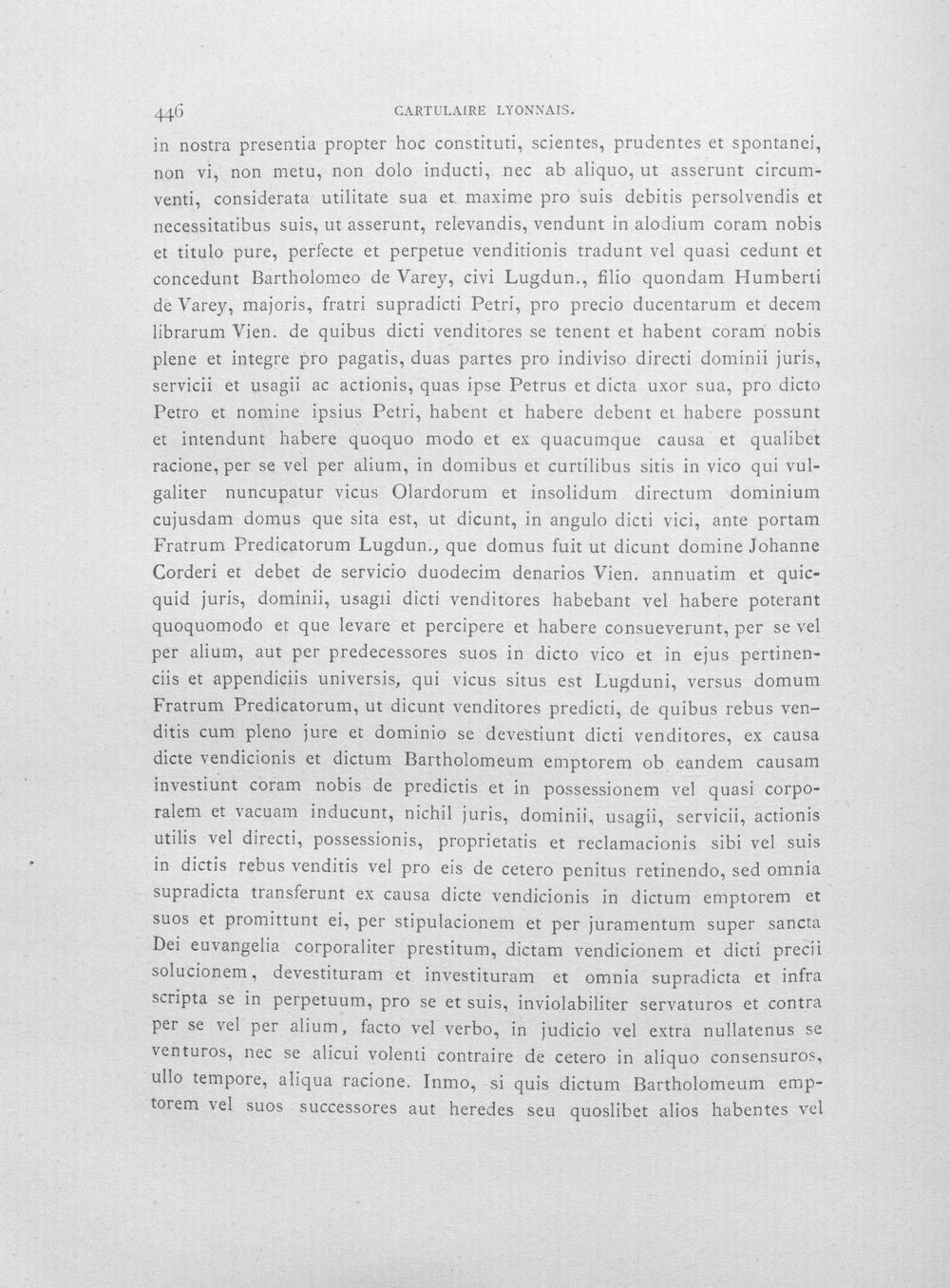 446 CARTULAIRE LYONNAIS.

in nostra presentia propter hoc constituti, scientes, prudentes et spontanei, non vi, non metu, non dolo inducti, nec ab aliquo, ut asserunt circumventi, considerata utilitate sua et maxime pro suis debitis persolvendis et necessitatibus suis, ut asserunt, relevandis, vendunt in alodium coram nobis et titulo pure, perfecte et perpetue venditionis tradunt vel quasi cedunt et concedunt Bartholomeo de Varey, civi Lugdun., filio quondam Humberti de Varey, majoris, fratri supradicti Petri, pro precio ducentarum et decem librarum Vien. de quibus dicti venditores se tenent et habent coram nobis plene et integre pro pagatis, duas partes pro indiviso directi dominii juris, servicii et usagii ac actionis, quas ipse Petrus et dicta uxor sua, pro dicto Petro et nomine ipsius Petri, habent et habere debent et habere possunt et intendunt habere quoquo modo et ex quacumque causa et qualibet racione, per se vel per alium, in domibus et curtilibus sitis in vico qui vulgaliter nuncupatur vicus Olardorum et insolidum directum dominium cujusdam domus que sita est, ut dicunt, in angulo dicti vici, ante portam Fratrum Predicatorum Lugdun., que domus fuit ut dicunt domine Johanne Corderi et debet de servicio duodecim denarios Vien. annuatim et quicquid juris, dominii, usagii dicti venditores habebant vel habere poterant quoquomodo et que levare et percipere et habere consueverunt, per se vel per alium, aut per predecessores suos in dicto vico et in ejus pertinenciis et appendiciis universis, qui vicus situs est Lugduni, versus domum Fratrum Predicatorum, ut dicunt venditores predicti, de quibus rebus venditis cum pleno jure et dominio se devestiunt dicti venditores, ex causa dicte vendicionis et dictum Bartholomeum emptorem ob eandem causam investiunt coram nobis de predictis et in possessionem vel quasi corporalem et vacuam inducunt, nichil juris, dominii, usagii, servicii, actionis utilis vel directi, possessionis, proprietatis et reclamacionis sibi vel suis in dictis rebus venditis vel pro eis de cetero penitus retinendo, sed omnia supradicta transferunt ex causa dicte vendicionis in dictum emptorem et suos et promittunt ei, per stipulacionem et per juramentum super sancta Dei euvangelia corporaliter prestitum, dictam vendicionem et dicti precii solucionem, devestituram et investituram et omnia supradicta et infra scripta se in perpetuum, pro se et suis, inviolabiliter servaturos et contra per se vel per alium, facto vel verbo, in judicio vel extra nullatenus se venturos, nec se alicui volenti contraire de cetero in aliquo consensuros, ullo tempore, aliqua racione. Inmo, si quis dictum Bartholomeum emptorem vel suos successores aut heredes seu quoslibet alios habentes vel